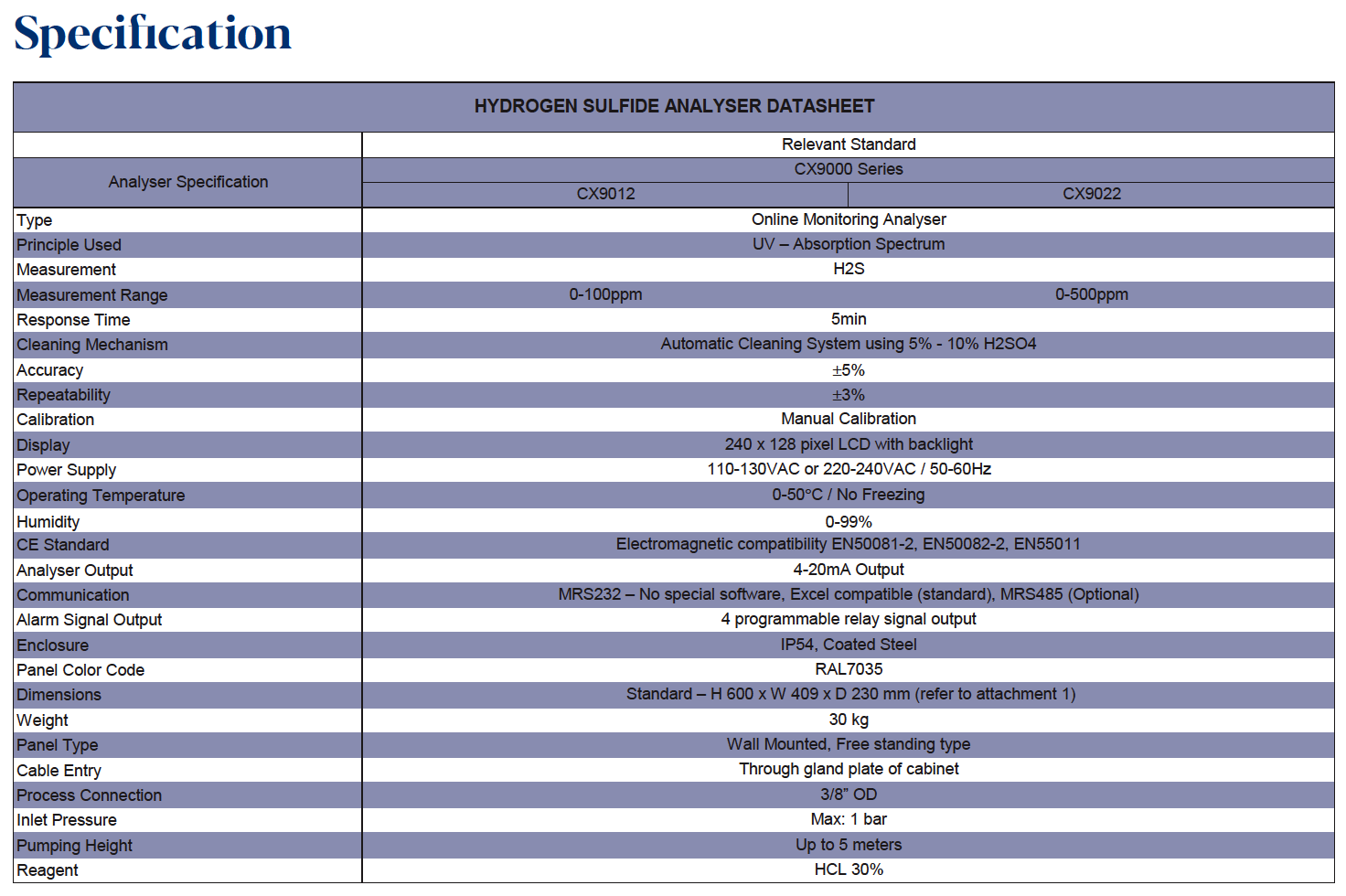 Specification

| HYDROGEN SULFIDE ANALYSER DATASHEET | | |
|---|---|---|
| | Relevant Standard | |
| Analyser Specification | CX9000 Series | |
| | CX9012 | CX9022 |
| Type | Online Monitoring Analyser | |
| Principle Used | UV – Absorption Spectrum | |
| Measurement | H2S | |
| Measurement Range | 0-100ppm | 0-500ppm |
| Response Time | 5min | |
| Cleaning Mechanism | Automatic Cleaning System using 5% - 10% H2SO4 | |
| Accuracy | ±5% | |
| Repeatability | ±3% | |
| Calibration | Manual Calibration | |
| Display | 240 x 128 pixel LCD with backlight | |
| Power Supply | 110-130VAC or 220-240VAC / 50-60Hz | |
| Operating Temperature | 0-50°C / No Freezing | |
| Humidity | 0-99% | |
| CE Standard | Electromagnetic compatibility EN50081-2, EN50082-2, EN55011 | |
| Analyser Output | 4-20mA Output | |
| Communication | MRS232 – No special software, Excel compatible (standard), MRS485 (Optional) | |
| Alarm Signal Output | 4 programmable relay signal output | |
| Enclosure | IP54, Coated Steel | |
| Panel Color Code | RAL7035 | |
| Dimensions | Standard – H 600 x W 409 x D 230 mm (refer to attachment 1) | |
| Weight | 30 kg | |
| Panel Type | Wall Mounted, Free standing type | |
| Cable Entry | Through gland plate of cabinet | |
| Process Connection | 3/8" OD | |
| Inlet Pressure | Max: 1 bar | |
| Pumping Height | Up to 5 meters | |
| Reagent | HCL 30% | |